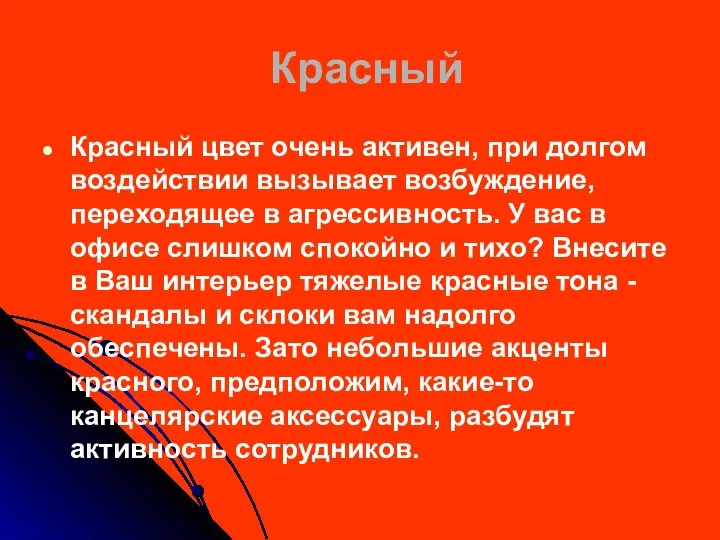 Красный

Красный цвет очень активен, при долгом воздействии вызывает возбуждение, переходящее в агрессивность. У вас в офисе слишком спокойно и тихо? Внесите в Ваш интерьер тяжелые красные тона - скандалы и склоки вам надолго обеспечены. Зато небольшие акценты красного, предположим, какие-то канцелярские аксессуары, разбудят активность сотрудников.